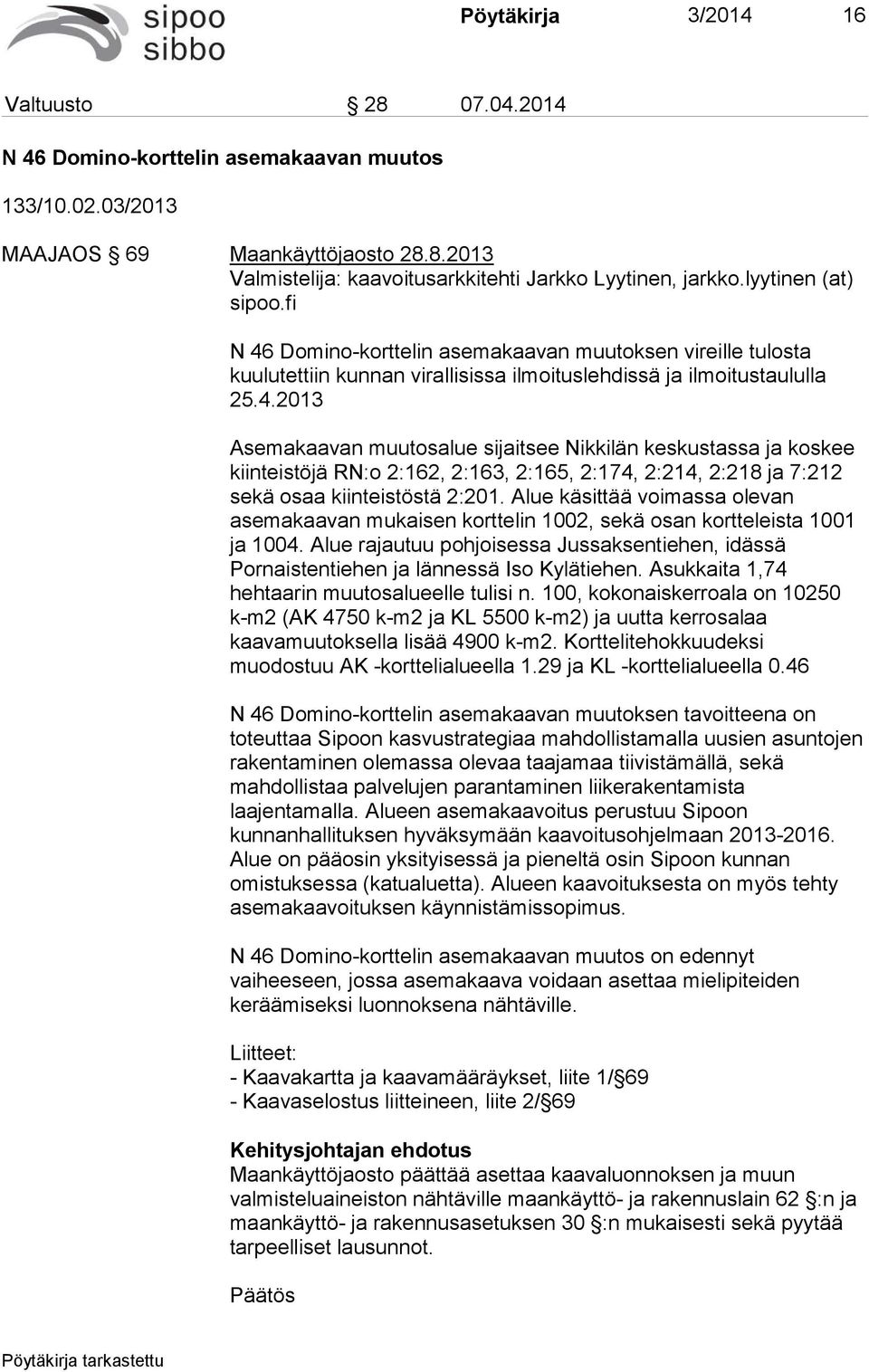 sipoo
sibbo

Pöytäkirja 3/2014 16

Valtuusto § 28 07.04.2014

N 46 Domino-korttelin asemakaavan muutos

133/10.02.03/2013

MAAJAOS § 69 Maankäyttöjaosto 28.8.2013
Valmistelija: kaavoitusarkkitehti Jarkko Lyytinen, jarkko.lyytinen (at) sipoo.fi

N 46 Domino-korttelin asemakaavan muutoksen vireille tulosta kuulutettiin kunnan virallisissa ilmoituslehdissä ja ilmoitustaululla 25.4.2013

Asemakaavan muutosalue sijaitsee Nikkilän keskustassa ja koskee kiinteistöjä RN:o 2:162, 2:163, 2:165, 2:174, 2:214, 2:218 ja 7:212 sekä osaa kiinteistöstä 2:201. Alue käsittää voimassa olevan asemakaavan mukaisen korttelin 1002, sekä osan kortteleista 1001 ja 1004. Alue rajautuu pohjoisessa Jussaksentiehen, idässä Pornaistentiehen ja lännessä Iso Kylätiehen. Asukkaita 1,74 hehtaarin muutosalueelle tulisi n. 100, kokonaiskerroala on 10250 k-m2 (AK 4750 k-m2 ja KL 5500 k-m2) ja uutta kerrosalaa kaavamuutoksella lisää 4900 k-m2. Korttelitehokkuudeksi muodostuu AK -korttelialueella 1.29 ja KL -korttelialueella 0.46

N 46 Domino-korttelin asemakaavan muutoksen tavoitteena on toteuttaa Sipoon kasvustrategiaa mahdollistamalla uusien asuntojen rakentaminen olemassa olevaa taajamaa tiivistämällä, sekä mahdollistaa palvelujen parantaminen liikerakentamista laajentamalla. Alueen asemakaavoitus perustuu Sipoon kunnanhallituksen hyväksymään kaavoitusohjelmaan 2013-2016. Alue on pääosin yksityisessä ja pieneltä osin Sipoon kunnan omistuksessa (katualuetta). Alueen kaavoituksesta on myös tehty asemakaavoituksen käynnistämissopimus.

N 46 Domino-korttelin asemakaavan muutos on edennyt vaiheeseen, jossa asemakaava voidaan asettaa mielipiteiden keräämiseksi luonnoksena nähtäville.

Liitteet:
- Kaavakartta ja kaavamääräykset, liite 1/§69
- Kaavaselostus liitteineen, liite 2/§69

Kehitysjohtajan ehdotus
Maankäyttöjaosto päättää asettaa kaavaluonnoksen ja muun valmisteluaineiston nähtäville maankäyttö- ja rakennuslain 62 §:n ja maankäyttö- ja rakennusasetuksen 30 §:n mukaisesti sekä pyytää tarpeelliset lausunnot.

Päätös

Pöytäkirja tarkastettu